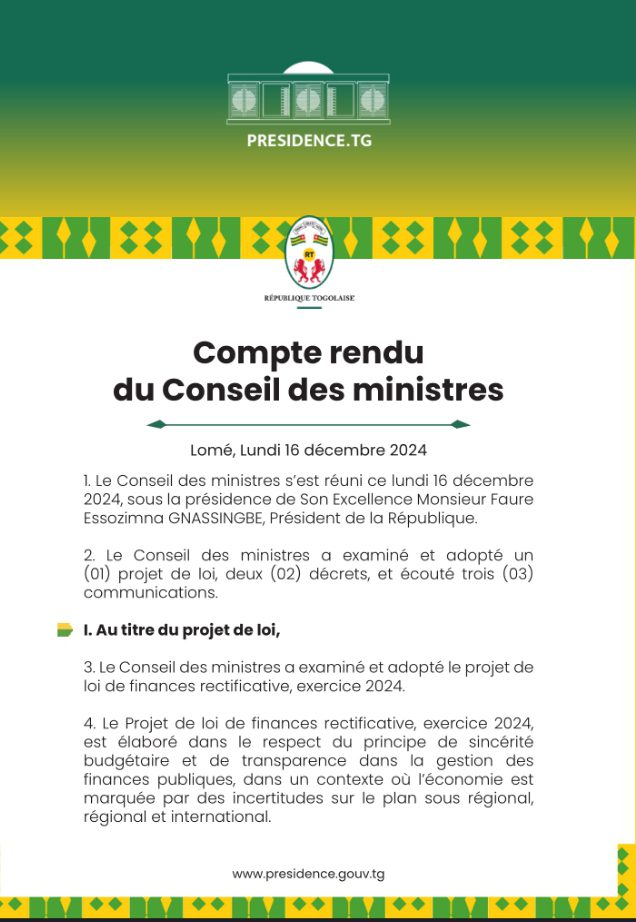 PRESIDENCE.TG

RT

RÉPUBLIQUE TOGOLAISE

Compte rendu du Conseil des ministres

Lomé, Lundi 16 décembre 2024

1. Le Conseil des ministres s'est réuni ce lundi 16 décembre 2024, sous la présidence de Son Excellence Monsieur Faure Essozimna GNASSINGBE, Président de la République.

2. Le Conseil des ministres a examiné et adopté un (01) projet de loi, deux (02) décrets, et écouté trois (03) communications.

I. Au titre du projet de loi,

3. Le Conseil des ministres a examiné et adopté le projet de loi de finances rectificative, exercice 2024.

4. Le Projet de loi de finances rectificative, exercice 2024, est élaboré dans le respect du principe de sincérité budgétaire et de transparence dans la gestion des finances publiques, dans un contexte où l'économie est marquée par des incertitudes sur le plan sous régional, régional et international.

www.presidence.gouv.tg